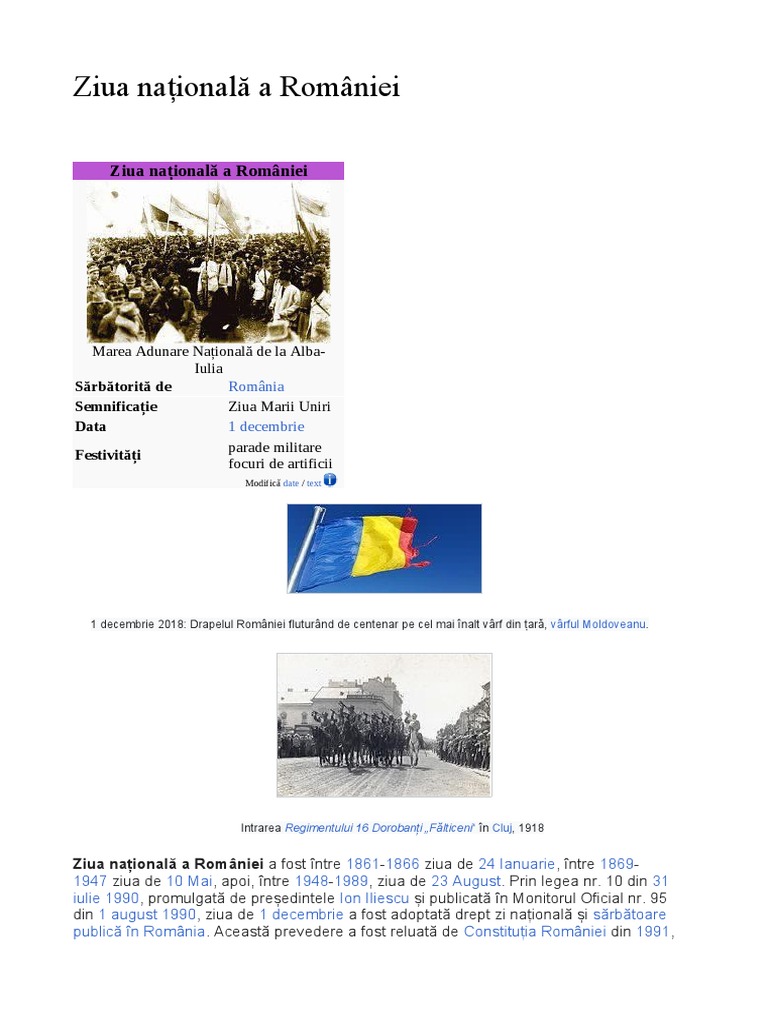 Ziua națională a României

Ziua națională a României

Marea Adunare Națională de la Alba-Iulia

Sărbătorită de România
Semnificație Ziua Marii Uniri
Data 1 decembrie
Festivități parade militare
focuri de artificii

Modifică date / text

1 decembrie 2018: Drapelul României fluturând de centenar pe cel mai înalt vârf din țară, vârful Moldoveanu.

Intrarea Regimentului 16 Dorobanți „Fălticeni" în Cluj, 1918

Ziua națională a României a fost între 1861-1866 ziua de 24 Ianuarie, între 1869-1947 ziua de 10 Mai, apoi, între 1948-1989, ziua de 23 August. Prin legea nr. 10 din 31 iulie 1990, promulgată de președintele Ion Iliescu și publicată în Monitorul Oficial nr. 95 din 1 august 1990, ziua de 1 decembrie a fost adoptată drept zi națională și sărbătoare publică în România. Această prevedere a fost reluată de Constituția României din 1991,